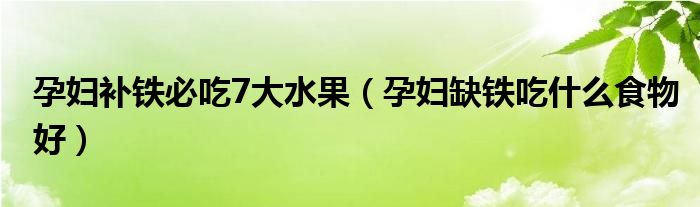 孕妇补铁必吃7大水果（孕妇缺铁吃什么食物好）